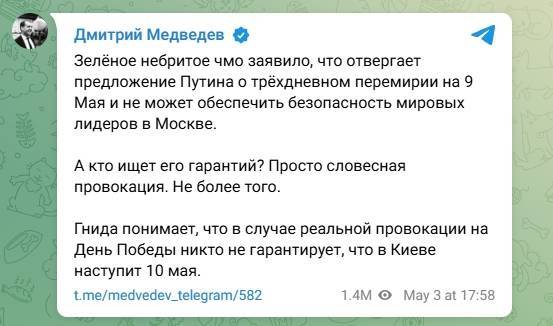 Дмитрий Медведев

Зелёное небритое чмо заявило, что отвергает предложение Путина о трёхдневном перемирии на 9 Мая и не может обеспечить безопасность мировых лидеров в Москве.

А кто ищет его гарантий? Просто словесная провокация. Не более того.

Гнида понимает, что в случае реальной провокации на День Победы никто не гарантирует, что в Киеве наступит 10 мая.

t.me/medvedev_telegram/582 1.4M May 3 at 17:58